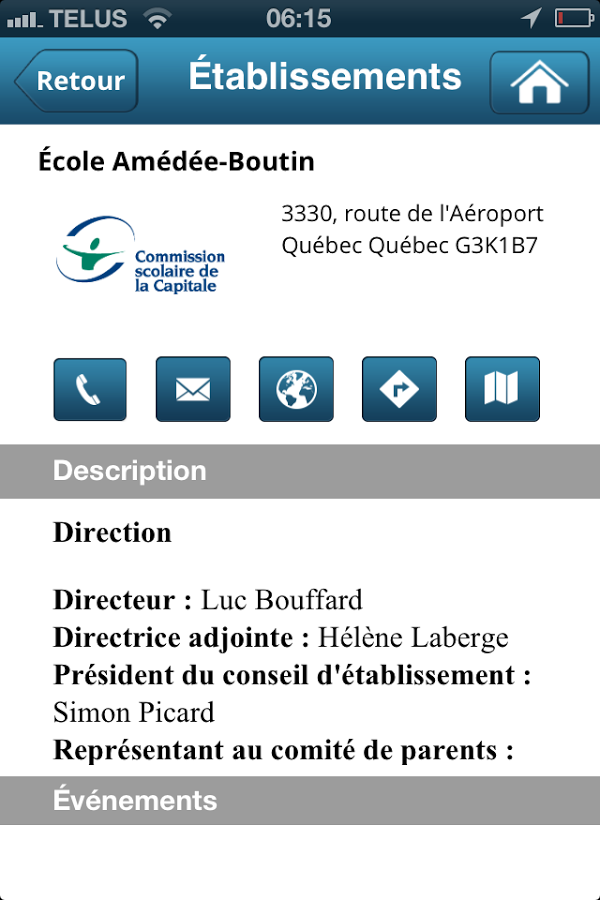 TELUS 06:15

Retour Établissements

École Amédée-Boutin

Commission scolaire de la Capitale

3330, route de l'Aéroport
Québec Québec G3K1B7

Description

Direction

Directeur : Luc Bouffard
Directrice adjointe : Hélène Laberge
Président du conseil d'établissement : Simon Picard
Représentant au comité de parents :

Événements